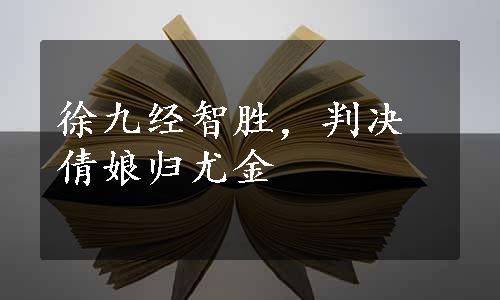 徐九经智胜，判决倩娘归尤金